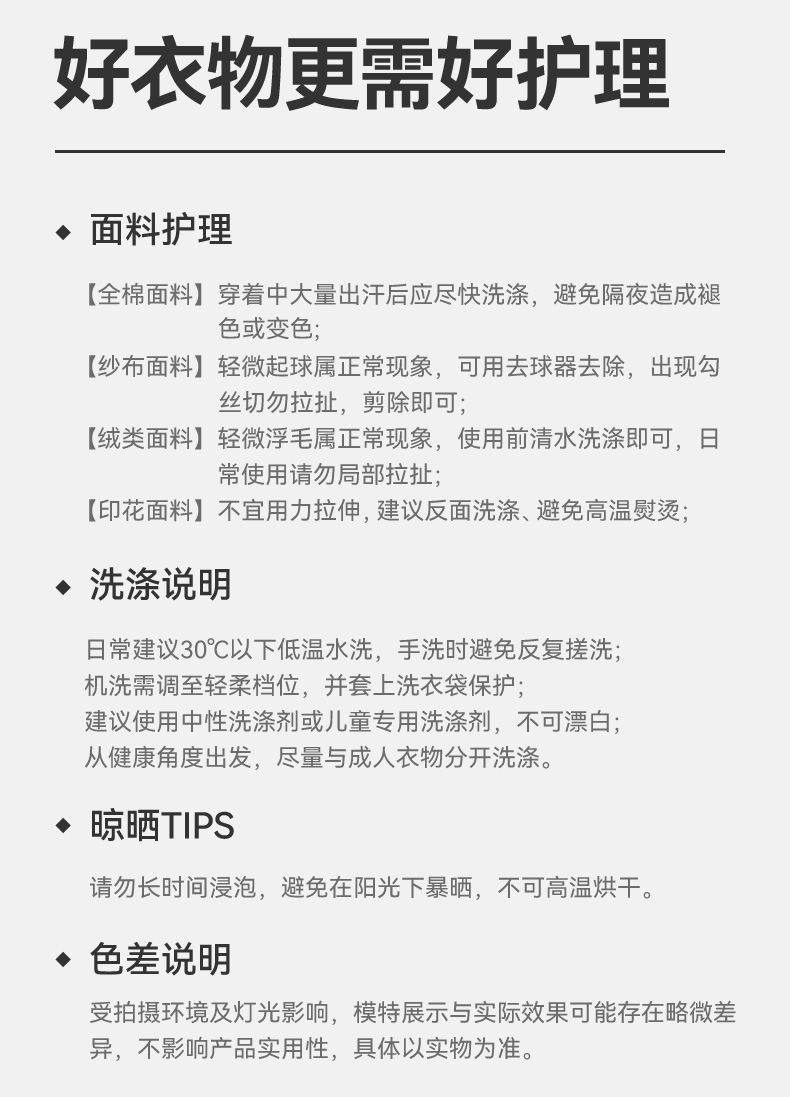 好衣物更需好护理

◆ 面料护理

【全棉面料】穿着中大量出汗后应尽快洗涤，避免隔夜造成褪色或变色；
【纱布面料】轻微起球属正常现象，可用去球器去除，出现勾丝切勿拉扯，剪除即可；
【绒类面料】轻微浮毛属正常现象，使用前清水洗涤即可，日常使用请勿局部拉扯；
【印花面料】不宜用力拉伸，建议反面洗涤、避免高温熨烫；

◆ 洗涤说明

日常建议30℃以下低温水洗，手洗时避免反复搓洗；
机洗需调至轻柔档位，并套上洗衣袋保护；
建议使用中性洗涤剂或儿童专用洗涤剂，不可漂白；
从健康角度出发，尽量与成人衣物分开洗涤。

◆ 晾晒TIPS

请勿长时间浸泡，避免在阳光下暴晒，不可高温烘干。

◆ 色差说明

受拍摄环境及灯光影响，模特展示与实际效果可能存在略微差异，不影响产品实用性，具体以实物为准。